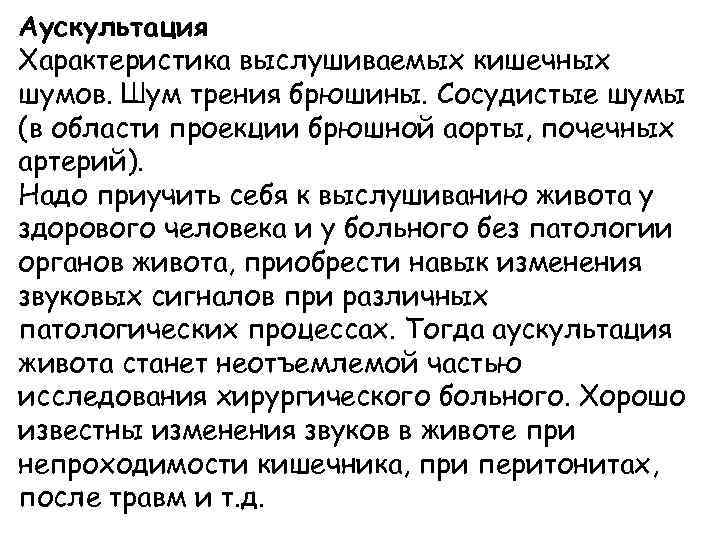 Аускультация

Характеристика выслушиваемых кишечных шумов. Шум трения брюшины. Сосудистые шумы (в области проекции брюшной аорты, почечных артерий).

Надо приучить себя к выслушиванию живота у здорового человека и у больного без патологии органов живота, приобрести навык изменения звуковых сигналов при различных патологических процессах. Тогда аускультация живота станет неотъемлемой частью исследования хирургического больного. Хорошо известны изменения звуков в животе при непроходимости кишечника, при перитонитах, после травм и т.д.